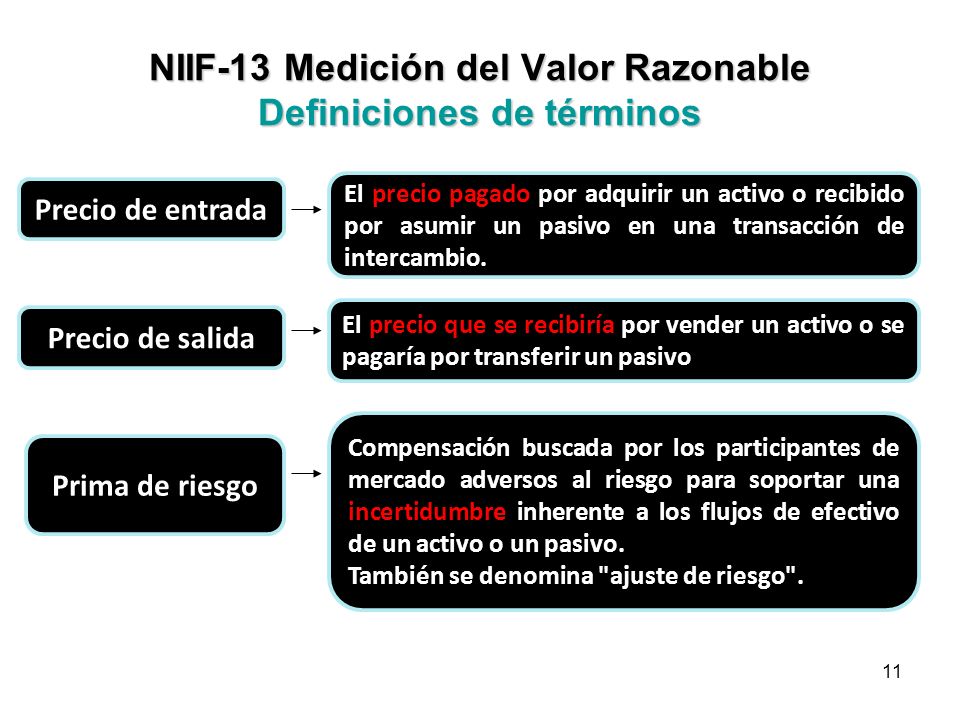 NIIF-13 Medición del Valor Razonable
Definiciones de términos

Precio de entrada

El precio pagado por adquirir un activo o recibido por asumir un pasivo en una transacción de intercambio.

Precio de salida

El precio que se recibiría por vender un activo o se pagaría por transferir un pasivo

Prima de riesgo

Compensación buscada por los participantes de mercado adversos al riesgo para soportar una incertidumbre inherente a los flujos de efectivo de un activo o un pasivo.
También se denomina "ajuste de riesgo".

11